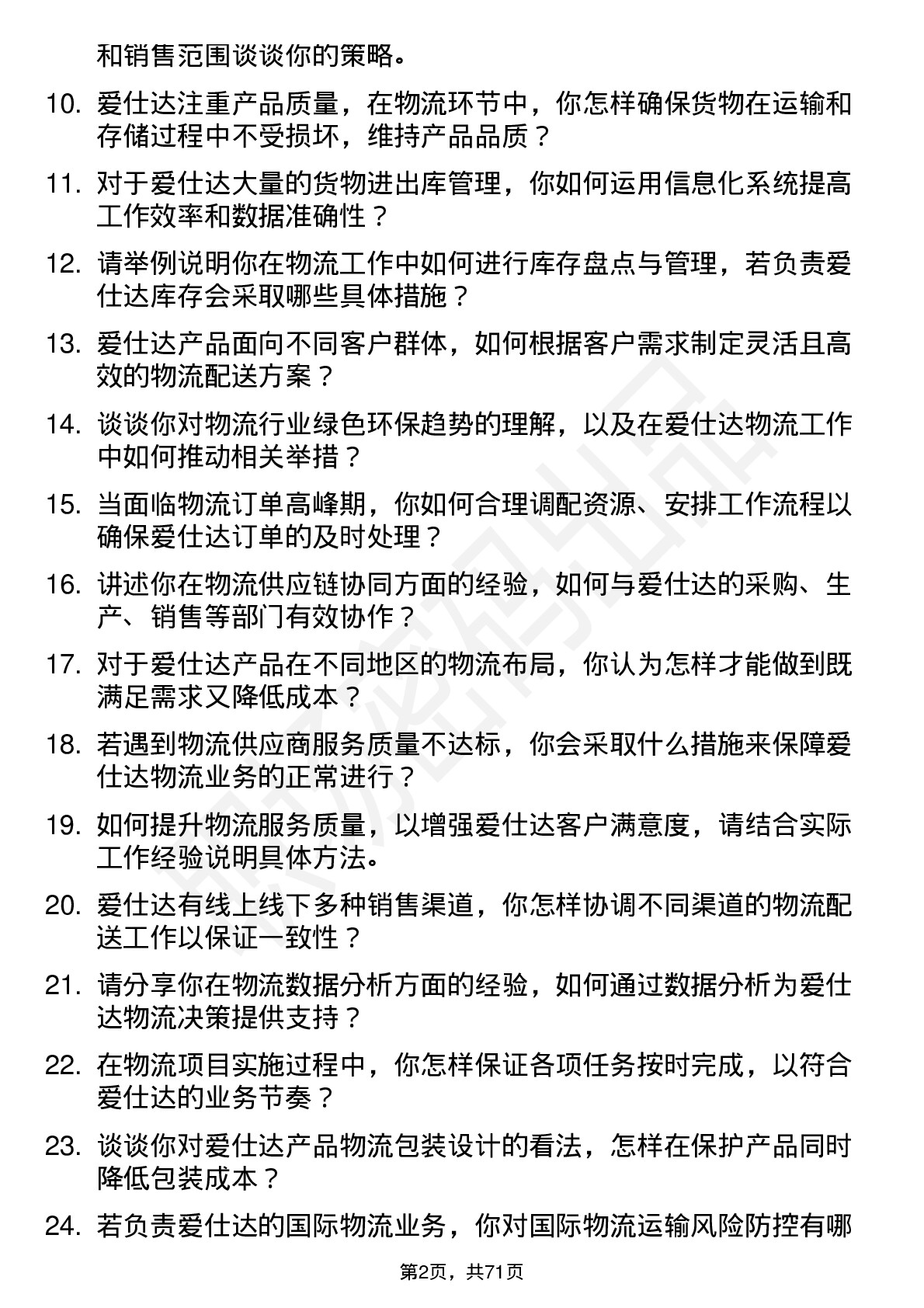 和销售范围谈谈你的策略。

10. 爱仕达注重产品质量，在物流环节中，你怎样确保货物在运输和存储过程中不受损坏，维持产品品质？

11. 对于爱仕达大量的货物进出库管理，你如何运用信息化系统提高工作效率和数据准确性？

12. 请举例说明你在物流工作中如何进行库存盘点与管理，若负责爱仕达库存会采取哪些具体措施？

13. 爱仕达产品面向不同客户群体，如何根据客户需求制定灵活且高效的物流配送方案？

14. 谈谈你对物流行业绿色环保趋势的理解，以及在爱仕达物流工作中如何推动相关举措？

15. 当面临物流订单高峰期，你如何合理调配资源、安排工作流程以确保爱仕达订单的及时处理？

16. 讲述你在物流供应链协同方面的经验，如何与爱仕达的采购、生产、销售等部门有效协作？

17. 对于爱仕达产品在不同地区的物流布局，你认为怎样才能做到既满足需求又降低成本？

18. 若遇到物流供应商服务质量不达标，你会采取什么措施来保障爱仕达物流业务的正常进行？

19. 如何提升物流服务质量，以增强爱仕达客户满意度，请结合实际工作经验说明具体方法。

20. 爱仕达有线上线下多种销售渠道，你怎样协调不同渠道的物流配送工作以保证一致性？

21. 请分享你在物流数据分析方面的经验，如何通过数据分析为爱仕达物流决策提供支持？

22. 在物流项目实施过程中，你怎样保证各项任务按时完成，以符合爱仕达的业务节奏？

23. 谈谈你对爱仕达产品物流包装设计的看法，怎样在保护产品同时降低包装成本？

24. 若负责爱仕达的国际物流业务，你对国际物流运输风险防控有哪

第2页，共71页